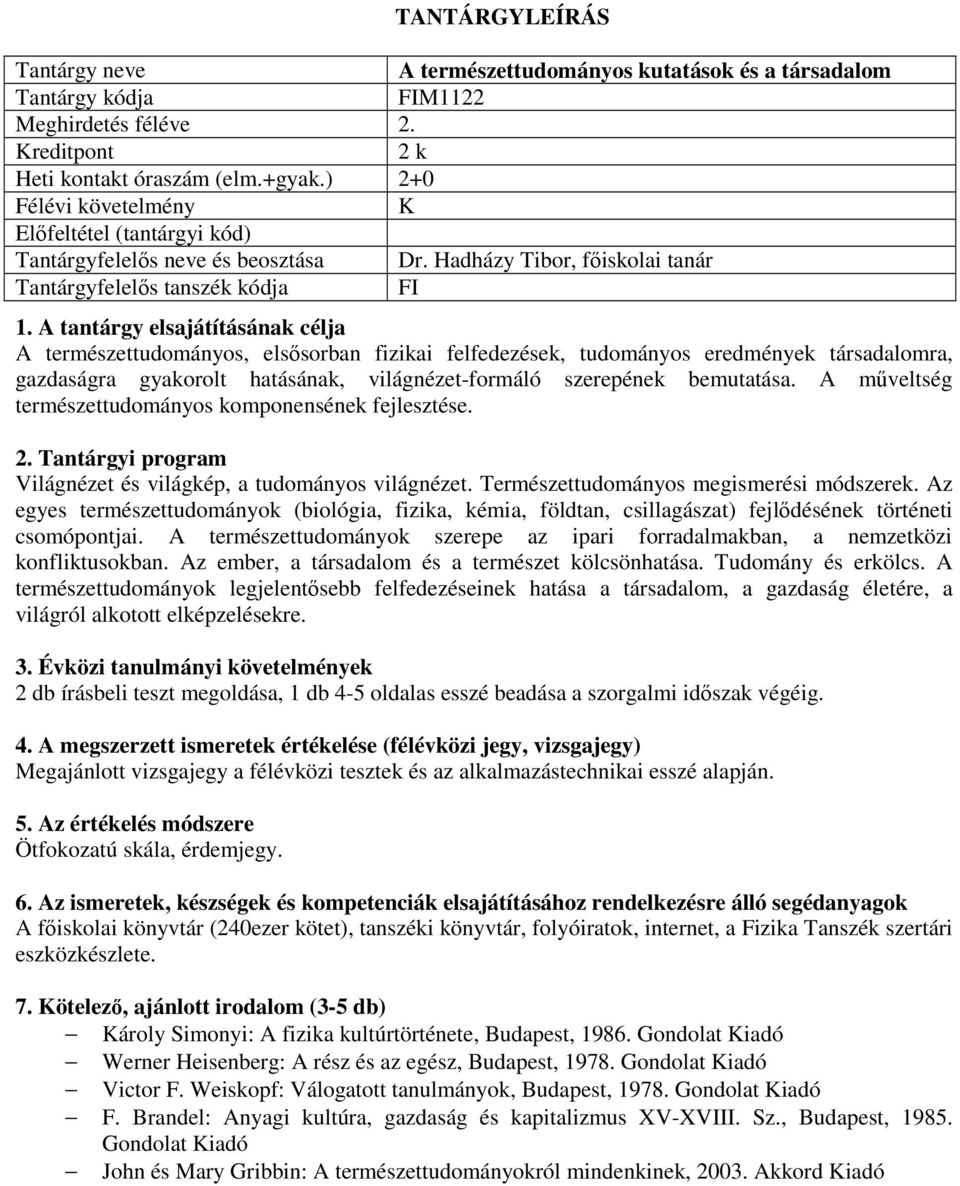 TANTÁRGYLEÍRÁS

| Tantárgy neve | A természettudományos kutatások és a társadalom |
|---|---|
| Tantárgy kódja | FIM1122 |
| Meghirdetés féléve | 2. |
| Kreditpont | 2 k |
| Heti kontakt óraszám (elm.+gyak.) | 2+0 |
| Félévi követelmény | K |
| Előfeltétel (tantárgyi kód) | |
| Tantárgyfelelős neve és beosztása | Dr. Hadházy Tibor, főiskolai tanár |
| Tantárgyfelelős tanszék kódja | FI |

1. A tantárgy elsajátításának célja
A természettudományos, elsősorban fizikai felfedezések, tudományos eredmények társadalomra, gazdaságra gyakorolt hatásának, világnézet-formáló szerepének bemutatása. A műveltség természettudományos komponensének fejlesztése.

2. Tantárgyi program
Világnézet és világkép, a tudományos világnézet. Természettudományos megismerési módszerek. Az egyes természettudományok (biológia, fizika, kémia, földtan, csillagászat) fejlődésének történeti csomópontjai. A természettudományok szerepe az ipari forradalmakban, a nemzetközi konfliktusokban. Az ember, a társadalom és a természet kölcsönhatása. Tudomány és erkölcs. A természettudományok legjelentősebb felfedezéseinek hatása a társadalom, a gazdaság életére, a világról alkotott elképzelésekre.

3. Évközi tanulmányi követelmények
2 db írásbeli teszt megoldása, 1 db 4-5 oldalas esszé beadása a szorgalmi időszak végéig.

4. A megszerzett ismeretek értékelése (félévközi jegy, vizsgajegy)
Megajánlott vizsgajegy a félévközi tesztek és az alkalmazástechnikai esszé alapján.

5. Az értékelés módszere
Ötfokozatú skála, érdemjegy.

6. Az ismeretek, készségek és kompetenciák elsajátításához rendelkezésre álló segédanyagok
A főiskolai könyvtár (240ezer kötet), tanszéki könyvtár, folyóiratok, internet, a Fizika Tanszék szertári eszközkészlete.

7. Kötelező, ajánlott irodalom (3-5 db)
– Károly Simonyi: A fizika kultúrtörténete, Budapest, 1986. Gondolat Kiadó
– Werner Heisenberg: A rész és az egész, Budapest, 1978. Gondolat Kiadó
– Victor F. Weiskopf: Válogatott tanulmányok, Budapest, 1978. Gondolat Kiadó
– F. Brandel: Anyagi kultúra, gazdaság és kapitalizmus XV-XVIII. Sz., Budapest, 1985. Gondolat Kiadó
– John és Mary Gribbin: A természettudományokról mindenkinek, 2003. Akkord Kiadó